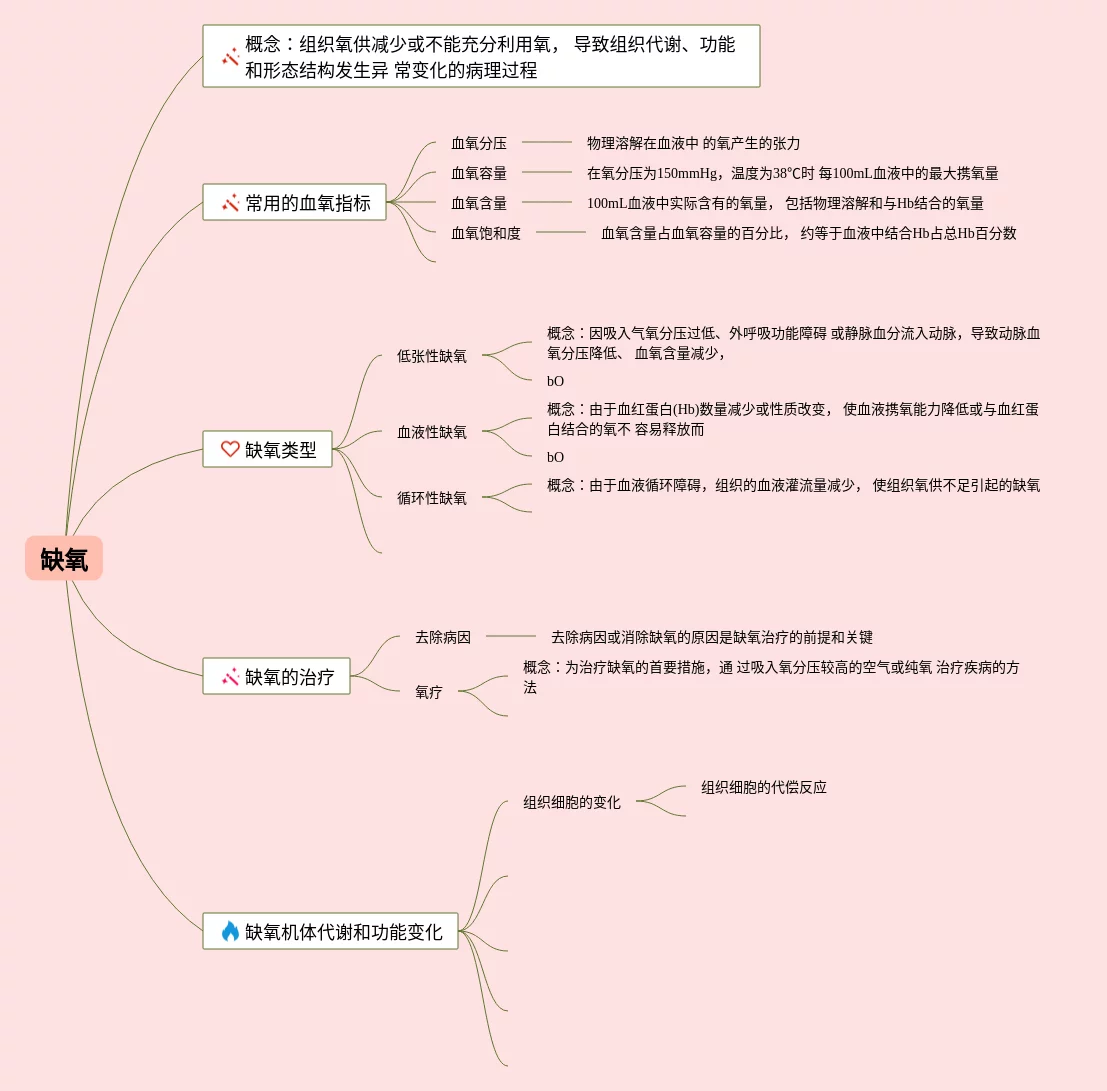 缺氧

概念：组织氧供减少或不能充分利用氧， 导致组织代谢、功能和形态结构发生异 常变化的病理过程

常用的血氧指标

血氧分压 物理溶解在血液中 的氧产生的张力

血氧容量 在氧分压为150mmHg，温度为38℃时 每100mL血液中的最大携氧量

血氧含量 100mL血液中实际含有的氧量， 包括物理溶解和与Hb结合的氧量

血氧饱和度 血氧含量占血氧容量的百分比， 约等于血液中结合Hb占总Hb百分数

缺氧类型

低张性缺氧

概念：因吸入气氧分压过低、外呼吸功能障碍 或静脉血分流入动脉，导致动脉血氧分压降低、 血氧含量减少，

bO

血液性缺氧

概念：由于血红蛋白(Hb)数量减少或性质改变， 使血液携氧能力降低或与血红蛋白结合的氧不 容易释放而

bO

循环性缺氧

概念：由于血液循环障碍，组织的血液灌流量减少， 使组织氧供不足引起的缺氧

缺氧的治疗

去除病因 去除病因或消除缺氧的原因是缺氧治疗的前提和关键

氧疗

概念：为治疗缺氧的首要措施，通 过吸入氧分压较高的空气或纯氧 治疗疾病的方法

缺氧机体代谢和功能变化

组织细胞的变化

组织细胞的代偿反应